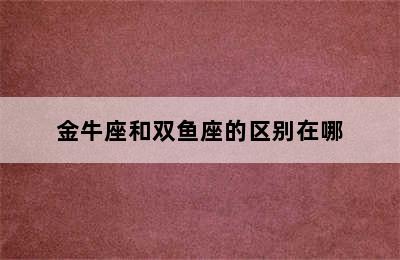 金牛座和双鱼座的区别在哪